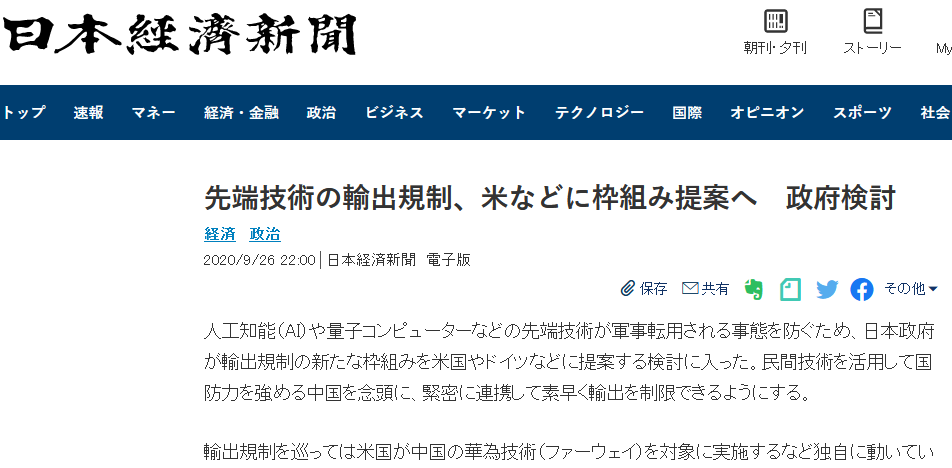 日本経済新聞

朝刊・夕刊　ストーリー　My

トップ　速報　マネー　経済・金融　政治　ビジネス　マーケット　テクノロジー　国際　オピニオン　スポーツ　社会

先端技術の輸出規制、米などに枠組み提案へ　政府検討

経済　政治

2020/9/26 22:00 | 日本経済新聞　電子版

保存　共有　その他

人工知能（AI）や量子コンピューターなどの先端技術が軍事転用される事態を防ぐため、日本政府が輸出規制の新たな枠組みを米国やドイツなどに提案する検討に入った。民間技術を活用して国防力を強める中国を念頭に、緊密に連携して素早く輸出を制限できるようにする。

輸出規制を巡っては米国が中国の華為技術（ファーウェイ）を対象に実施するなど独自に動いてい